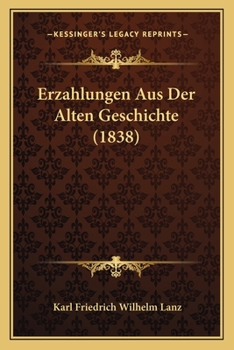 —KESSINGER'S LEGACY REPRINTS—

Erzahlungen Aus Der Alten Geschichte (1838)

Karl Friedrich Wilhelm Lanz